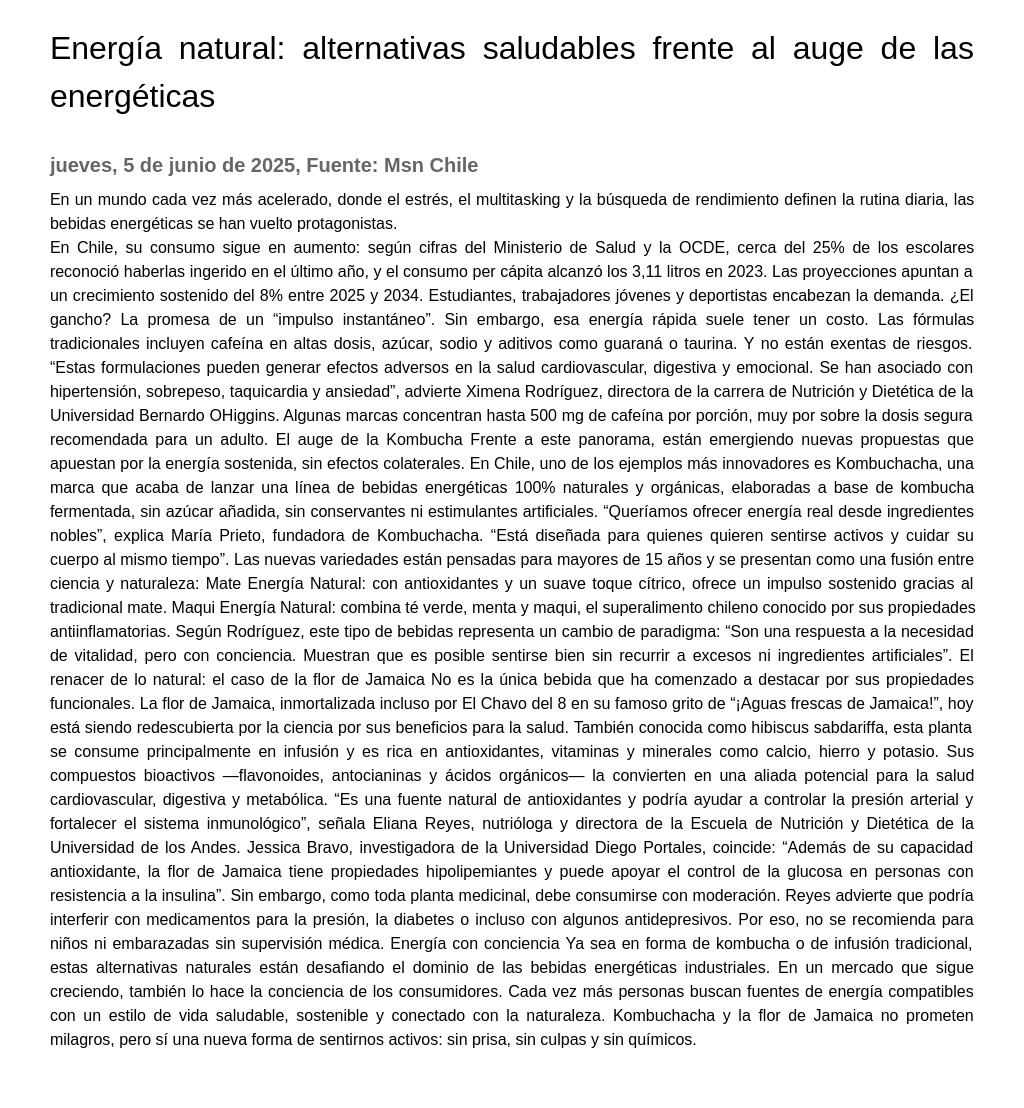 Energía natural: alternativas saludables frente al auge de las energéticas

jueves, 5 de junio de 2025, Fuente: Msn Chile

En un mundo cada vez más acelerado, donde el estrés, el multitasking y la búsqueda de rendimiento definen la rutina diaria, las bebidas energéticas se han vuelto protagonistas.
En Chile, su consumo sigue en aumento: según cifras del Ministerio de Salud y la OCDE, cerca del 25% de los escolares reconoció haberlas ingerido en el último año, y el consumo per cápita alcanzó los 3,11 litros en 2023. Las proyecciones apuntan a un crecimiento sostenido del 8% entre 2025 y 2034. Estudiantes, trabajadores jóvenes y deportistas encabezan la demanda. ¿El gancho? La promesa de un “impulso instantáneo”. Sin embargo, esa energía rápida suele tener un costo. Las fórmulas tradicionales incluyen cafeína en altas dosis, azúcar, sodio y aditivos como guaraná o taurina. Y no están exentas de riesgos. “Estas formulaciones pueden generar efectos adversos en la salud cardiovascular, digestiva y emocional. Se han asociado con hipertensión, sobrepeso, taquicardia y ansiedad”, advierte Ximena Rodríguez, directora de la carrera de Nutrición y Dietética de la Universidad Bernardo OHiggins. Algunas marcas concentran hasta 500 mg de cafeína por porción, muy por sobre la dosis segura recomendada para un adulto. El auge de la Kombucha Frente a este panorama, están emergiendo nuevas propuestas que apuestan por la energía sostenida, sin efectos colaterales. En Chile, uno de los ejemplos más innovadores es Kombuchacha, una marca que acaba de lanzar una línea de bebidas energéticas 100% naturales y orgánicas, elaboradas a base de kombucha fermentada, sin azúcar añadida, sin conservantes ni estimulantes artificiales. “Queríamos ofrecer energía real desde ingredientes nobles”, explica María Prieto, fundadora de Kombuchacha. “Está diseñada para quienes quieren sentirse activos y cuidar su cuerpo al mismo tiempo”. Las nuevas variedades están pensadas para mayores de 15 años y se presentan como una fusión entre ciencia y naturaleza: Mate Energía Natural: con antioxidantes y un suave toque cítrico, ofrece un impulso sostenido gracias al tradicional mate. Maqui Energía Natural: combina té verde, menta y maqui, el superalimento chileno conocido por sus propiedades antiinflamatorias. Según Rodríguez, este tipo de bebidas representa un cambio de paradigma: “Son una respuesta a la necesidad de vitalidad, pero con conciencia. Muestran que es posible sentirse bien sin recurrir a excesos ni ingredientes artificiales”. El renacer de lo natural: el caso de la flor de Jamaica No es la única bebida que ha comenzado a destacar por sus propiedades funcionales. La flor de Jamaica, inmortalizada incluso por El Chavo del 8 en su famoso grito de “¡Aguas frescas de Jamaica!”, hoy está siendo redescubierta por la ciencia por sus beneficios para la salud. También conocida como hibiscus sabdariffa, esta planta se consume principalmente en infusión y es rica en antioxidantes, vitaminas y minerales como calcio, hierro y potasio. Sus compuestos bioactivos —flavonoides, antocianinas y ácidos orgánicos— la convierten en una aliada potencial para la salud cardiovascular, digestiva y metabólica. “Es una fuente natural de antioxidantes y podría ayudar a controlar la presión arterial y fortalecer el sistema inmunológico”, señala Eliana Reyes, nutrióloga y directora de la Escuela de Nutrición y Dietética de la Universidad de los Andes. Jessica Bravo, investigadora de la Universidad Diego Portales, coincide: “Además de su capacidad antioxidante, la flor de Jamaica tiene propiedades hipolipemiantes y puede apoyar el control de la glucosa en personas con resistencia a la insulina”. Sin embargo, como toda planta medicinal, debe consumirse con moderación. Reyes advierte que podría interferir con medicamentos para la presión, la diabetes o incluso con algunos antidepresivos. Por eso, no se recomienda para niños ni embarazadas sin supervisión médica. Energía con conciencia Ya sea en forma de kombucha o de infusión tradicional, estas alternativas naturales están desafiando el dominio de las bebidas energéticas industriales. En un mercado que sigue creciendo, también lo hace la conciencia de los consumidores. Cada vez más personas buscan fuentes de energía compatibles con un estilo de vida saludable, sostenible y conectado con la naturaleza. Kombuchacha y la flor de Jamaica no prometen milagros, pero sí una nueva forma de sentirnos activos: sin prisa, sin culpas y sin químicos.